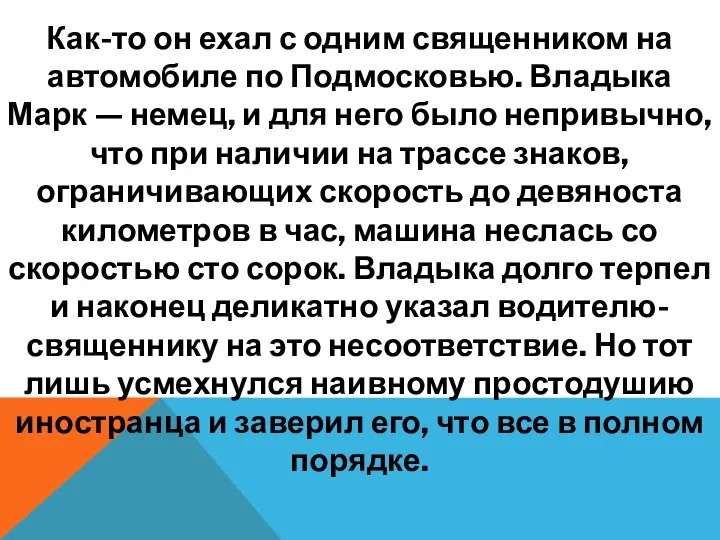 Как-то он ехал с одним священником на автомобиле по Подмосковью. Владыка Марк — немец, и для него было непривычно, что при наличии на трассе знаков, ограничивающих скорость до девяноста километров в час, машина неслась со скоростью сто сорок. Владыка долго терпел и наконец деликатно указал водителю-священнику на это несоответствие. Но тот лишь усмехнулся наивному простодушию иностранца и заверил его, что все в полном порядке.